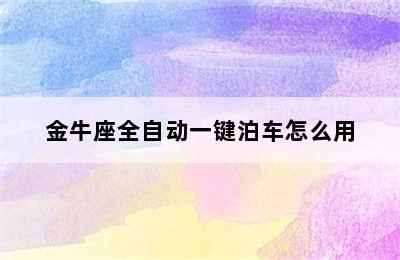 金牛座全自动一键泊车怎么用